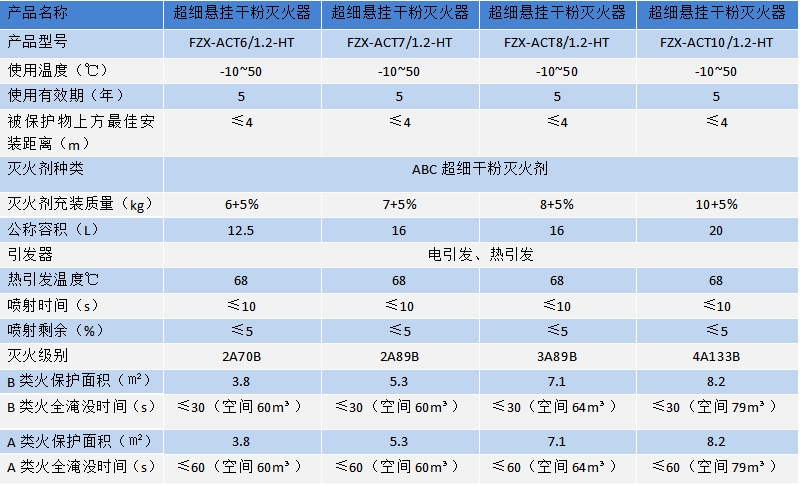 | 产品名称 | 超细悬挂干粉灭火器 | 超细悬挂干粉灭火器 | 超细悬挂干粉灭火器 | 超细悬挂干粉灭火器 |
|---|---|---|---|---|
| 产品型号 | FZX-ACT6/1.2-HT | FZX-ACT7/1.2-HT | FZX-ACT8/1.2-HT | FZX-ACT10/1.2-HT |
| 使用温度（℃） | -10~50 | -10~50 | -10~50 | -10~50 |
| 使用有效期（年） | 5 | 5 | 5 | 5 |
| 被保护物上方最佳安装距离（m） | ≤4 | ≤4 | ≤4 | ≤4 |
| 灭火剂种类 | ABC超细干粉灭火剂 | | | |
| 灭火剂充装质量（kg） | 6+5% | 7+5% | 8+5% | 10+5% |
| 公称容积（L） | 12.5 | 16 | 16 | 20 |
| 引发器 | 电引发、热引发 | | | |
| 热引发温度℃ | 68 | 68 | 68 | 68 |
| 喷射时间（s） | ≤10 | ≤10 | ≤10 | ≤10 |
| 喷射剩余（%） | ≤5 | ≤5 | ≤5 | ≤5 |
| 灭火级别 | 2A70B | 2A89B | 3A89B | 4A133B |
| B类火保护面积（㎡） | 3.8 | 5.3 | 7.1 | 8.2 |
| B类火全淹没时间（s） | ≤30（空间60m³） | ≤30（空间60m³） | ≤30（空间64m³） | ≤30（空间79m³） |
| A类火保护面积（㎡） | 3.8 | 5.3 | 7.1 | 8.2 |
| A类火全淹没时间（s） | ≤60（空间60m³） | ≤60（空间60m³） | ≤60（空间64m³） | ≤60（空间79m³） |